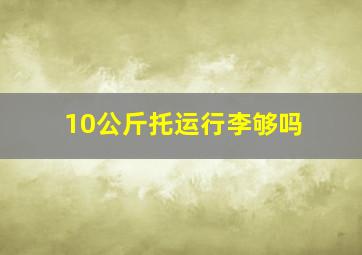 10公斤托运行李够吗